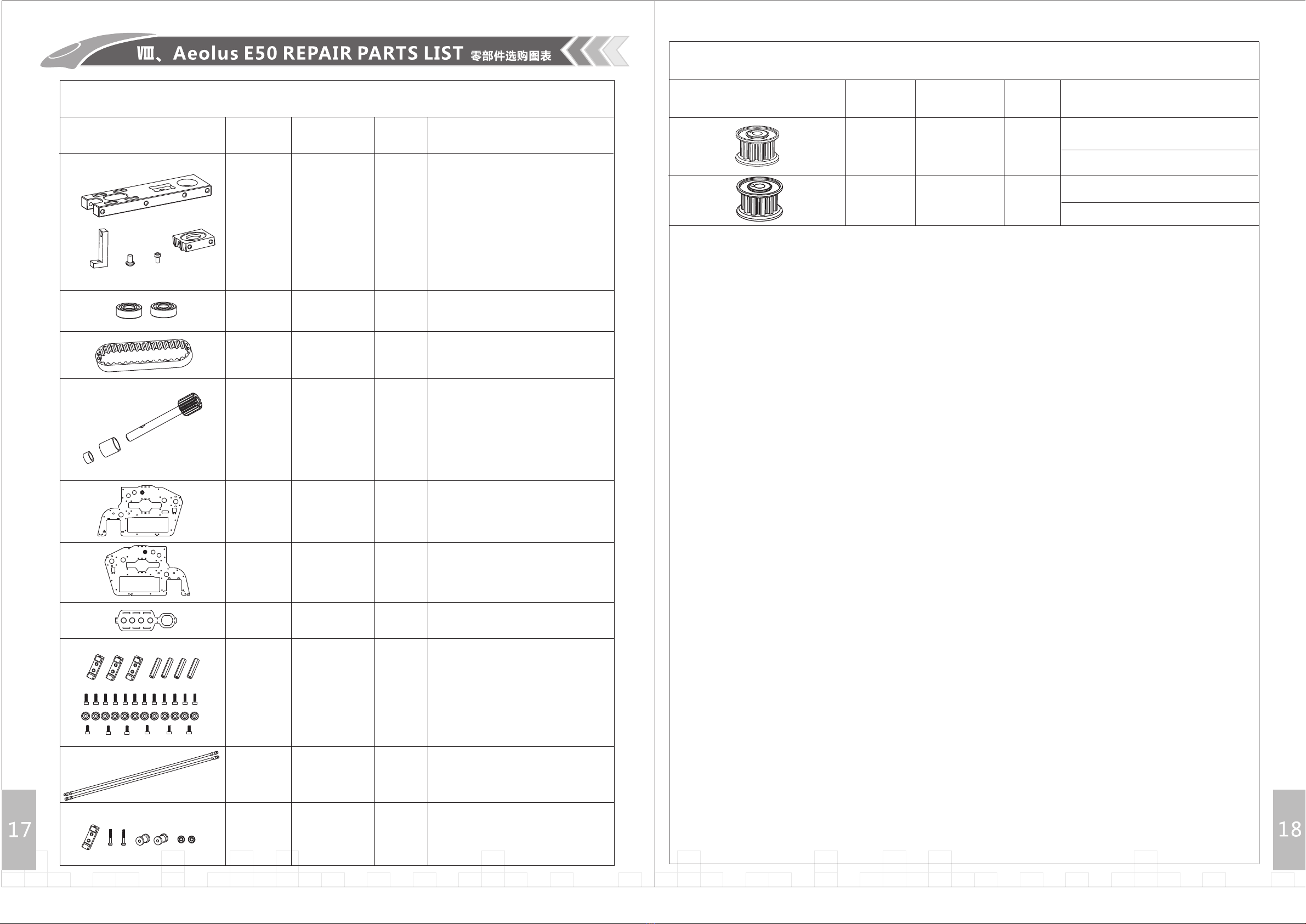 Ⅷ、Aeolus E50 REPAIR PARTS LIST 零部件选购图表

17

18